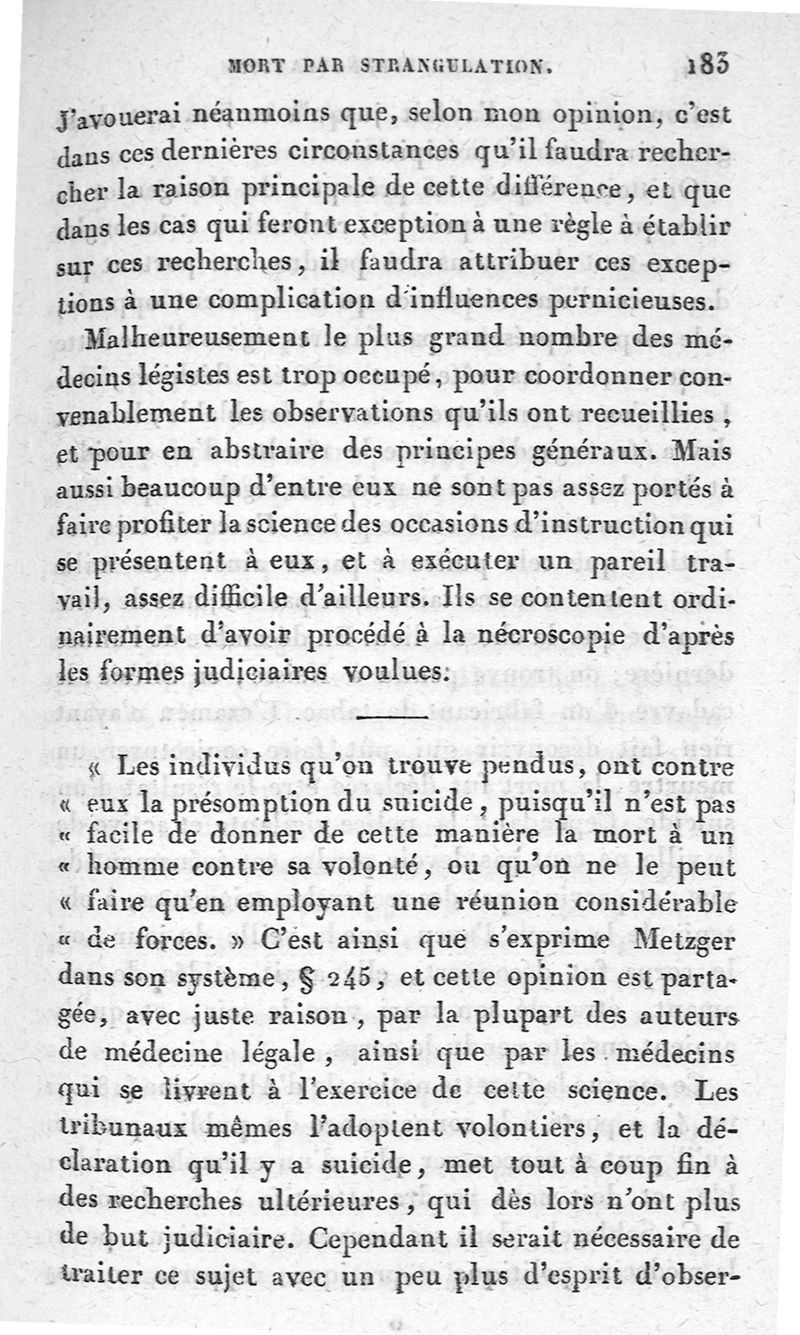 MORT PAR STRANGULATION. 183

J'avouerai néanmoins que, selon mon opinion, c'est dans ces dernières circonstances qu'il faudra rechercher la raison principale de cette différence, et que dans les cas qui feront exception à une règle à établir sur ces recherches, il faudra attribuer ces exceptions à une complication d'influences pernicieuses.

Malheureusement le plus grand nombre des médecins légistes est trop occupé, pour coordonner convenablement les observations qu'ils ont recueillies, et pour en abstraire des principes généraux. Mais aussi beaucoup d'entre eux ne sont pas assez portés à faire profiter la science des occasions d'instruction qui se présentent à eux, et à exécuter un pareil travail, assez difficile d'ailleurs. Ils se contentent ordinairement d'avoir procédé à la nécroscopie d'après les formes judiciaires voulues.

« Les individus qu'on trouve pendus, ont contre « eux la présomption du suicide, puisqu'il n'est pas « facile de donner de cette manière la mort à un « homme contre sa volonté, ou qu'on ne le peut « faire qu'en employant une réunion considérable « de forces. » C'est ainsi que s'exprime Metzger dans son système, § 245, et cette opinion est partagée, avec juste raison, par la plupart des auteurs de médecine légale, ainsi que par les médecins qui se livrent à l'exercice de cette science. Les tribunaux mêmes l'adoptent volontiers, et la déclaration qu'il y a suicide, met tout à coup fin à des recherches ultérieures, qui dès lors n'ont plus de but judiciaire. Cependant il serait nécessaire de traiter ce sujet avec un peu plus d'esprit d'obser-